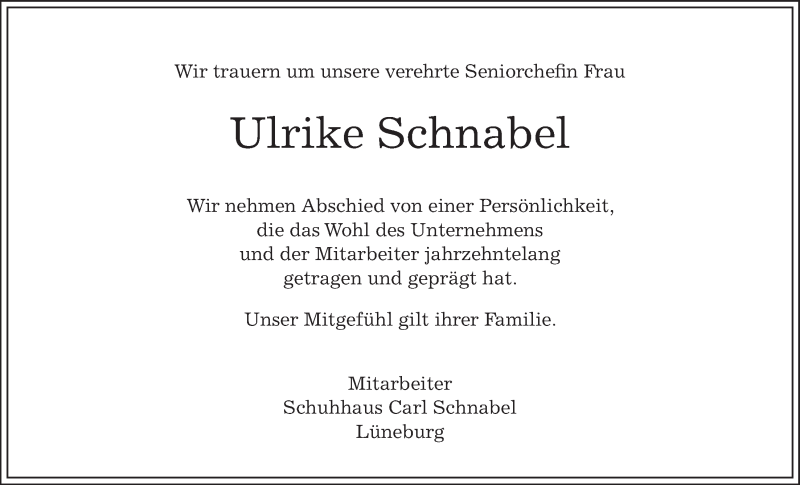 Wir trauern um unsere verehrte Seniorchefin Frau

Ulrike Schnabel

Wir nehmen Abschied von einer Persönlichkeit, die das Wohl des Unternehmens und der Mitarbeiter jahrzehntelang getragen und geprägt hat.

Unser Mitgefühl gilt ihrer Familie.

Mitarbeiter
Schuhhaus Carl Schnabel
Lüneburg